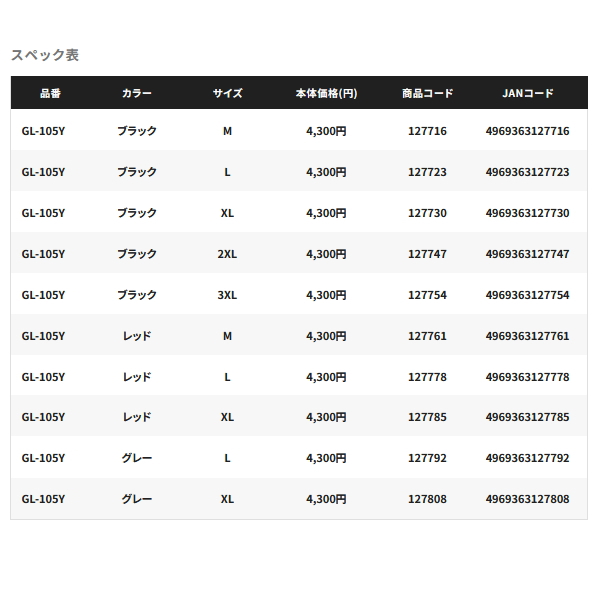 スペック表

| 品番 | カラー | サイズ | 本体価格(円) | 商品コード | JANコード |
|---|---|---|---|---|---|
| GL-105Y | ブラック | M | 4,300円 | 127716 | 4969363127716 |
| GL-105Y | ブラック | L | 4,300円 | 127723 | 4969363127723 |
| GL-105Y | ブラック | XL | 4,300円 | 127730 | 4969363127730 |
| GL-105Y | ブラック | 2XL | 4,300円 | 127747 | 4969363127747 |
| GL-105Y | ブラック | 3XL | 4,300円 | 127754 | 4969363127754 |
| GL-105Y | レッド | M | 4,300円 | 127761 | 4969363127761 |
| GL-105Y | レッド | L | 4,300円 | 127778 | 4969363127778 |
| GL-105Y | レッド | XL | 4,300円 | 127785 | 4969363127785 |
| GL-105Y | グレー | L | 4,300円 | 127792 | 4969363127792 |
| GL-105Y | グレー | XL | 4,300円 | 127808 | 4969363127808 |